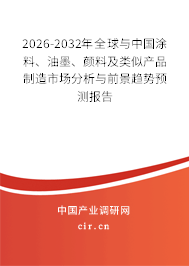 2026-2032年全球与中国涂料、油墨、颜料及类似产品制造市场分析与前景趋势预测报告

中国产业调研网

cir.cn